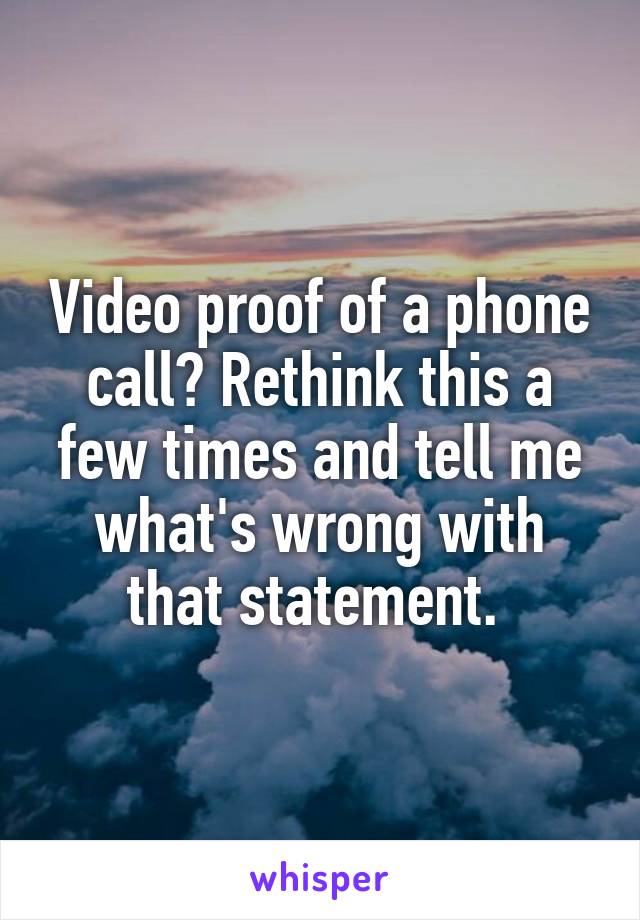 Video proof of a phone call? Rethink this a few times and tell me what's wrong with that statement.

whisper